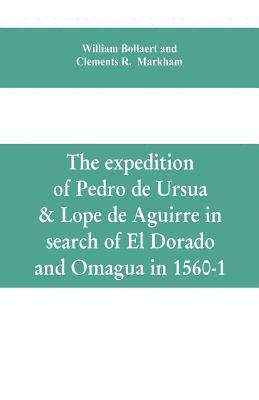 William Bollaert and
Clements R. Markham

The expedition of Pedro de Ursua & Lope de Aguirre in search of El Dorado and Omagua in 1560-1